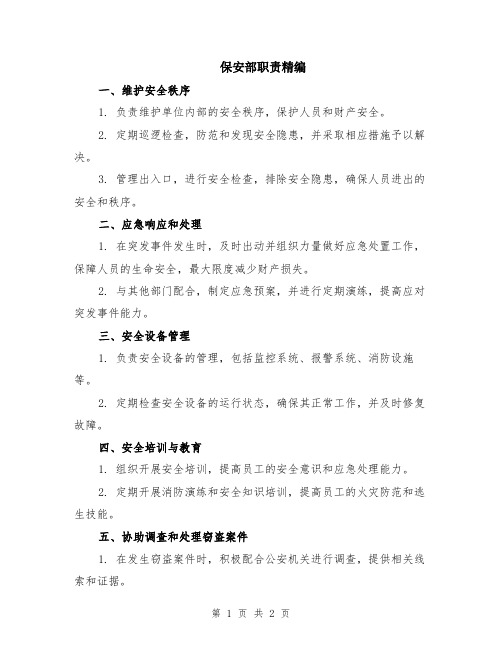 保安部职责精编

一、维护安全秩序

1. 负责维护单位内部的安全秩序，保护人员和财产安全。

2. 定期巡逻检查，防范和发现安全隐患，并采取相应措施予以解决。

3. 管理出入口，进行安全检查，排除安全隐患，确保人员进出的安全和秩序。

二、应急响应和处理

1. 在突发事件发生时，及时出动并组织力量做好应急处置工作，保障人员的生命安全，最大限度减少财产损失。

2. 与其他部门配合，制定应急预案，并进行定期演练，提高应对突发事件能力。

三、安全设备管理

1. 负责安全设备的管理，包括监控系统、报警系统、消防设施等。

2. 定期检查安全设备的运行状态，确保其正常工作，并及时修复故障。

四、安全培训与教育

1. 组织开展安全培训，提高员工的安全意识和应急处理能力。

2. 定期开展消防演练和安全知识培训，提高员工的火灾防范和逃生技能。

五、协助调查和处理窃盗案件

1. 在发生窃盗案件时，积极配合公安机关进行调查，提供相关线索和证据。

第 1 页 共 2 页